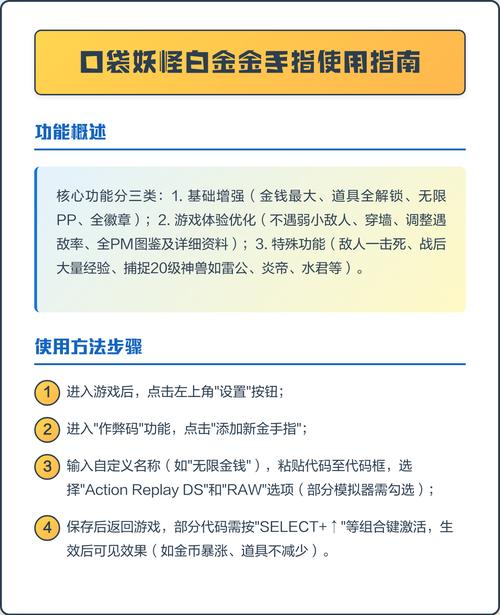 口袋妖怪白金金手指使用指南

功能概述

核心功能分三类：1. 基础增强（金钱最大、道具全解锁、无限PP、全徽章）；2. 游戏体验优化（不遇弱小敌人、穿墙、调整遇敌率、全PM图鉴及详细资料）；3. 特殊功能（敌人一击死、战后大量经验、捕捉20级神兽如雷公、炎帝、水君等）。

使用方法步骤

1 进入游戏后，点击左上角"设置"按钮；

2 进入"作弊码"功能，点击"添加新金手指"；

3 输入自定义名称（如"无限金钱"），粘贴代码至代码框，选择"Action Replay DS"和"RAW"选项（部分模拟器需勾选）；

4 保存后返回游戏，部分代码需按"SELECT+↑"等组合键激活，生效后可见效果（如金币暴涨、道具不减少）。